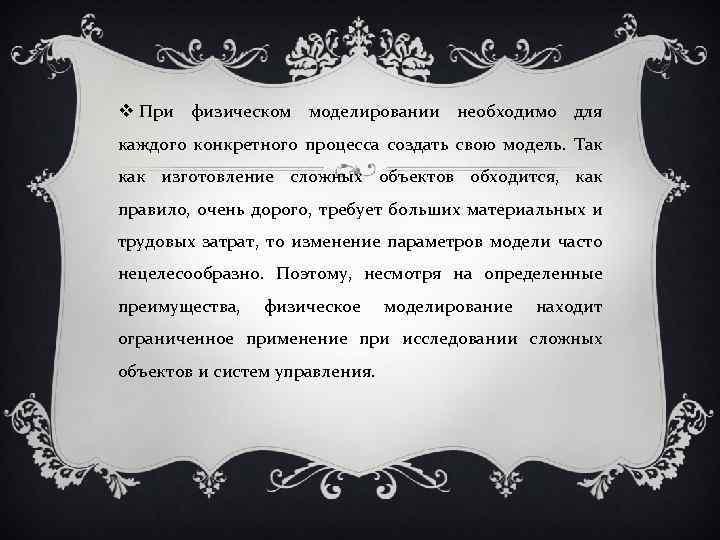 ❖ При физическом моделировании необходимо для каждого конкретного процесса создать свою модель. Так как изготовление сложных объектов обходится, как правило, очень дорого, требует больших материальных и трудовых затрат, то изменение параметров модели часто нецелесообразно. Поэтому, несмотря на определенные преимущества, физическое моделирование находит ограниченное применение при исследовании сложных объектов и систем управления.